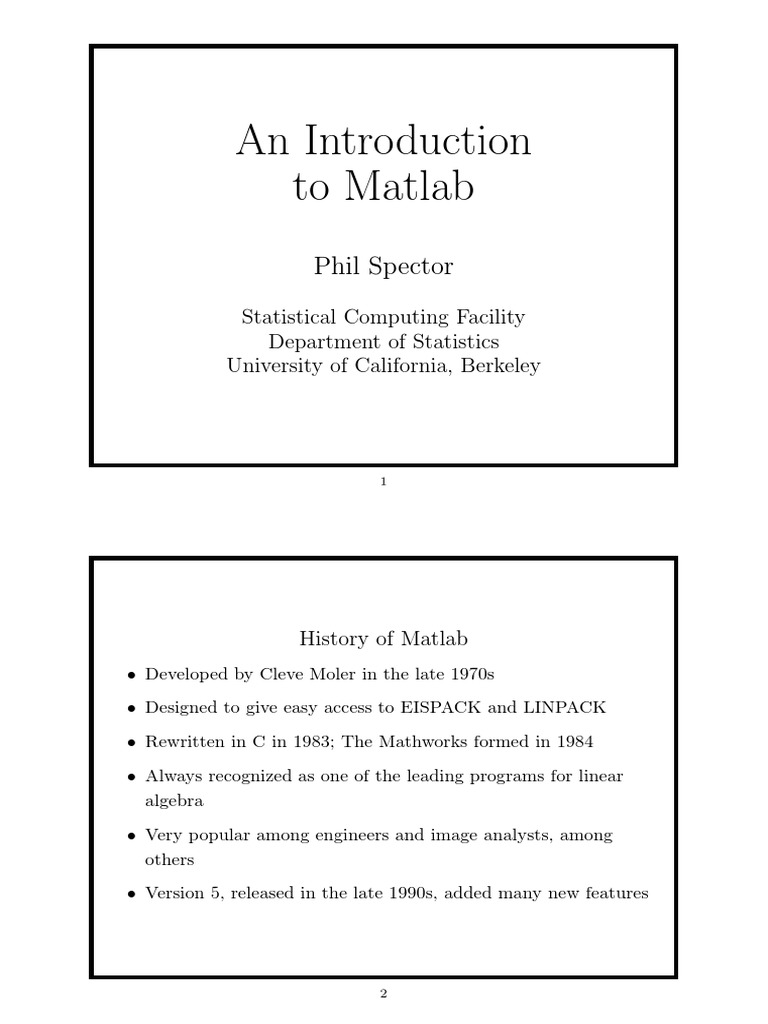 An Introduction to Matlab

Phil Spector

Statistical Computing Facility
Department of Statistics
University of California, Berkeley

1

History of Matlab

• Developed by Cleve Moler in the late 1970s

• Designed to give easy access to EISPACK and LINPACK

• Rewritten in C in 1983; The Mathworks formed in 1984

• Always recognized as one of the leading programs for linear algebra

• Very popular among engineers and image analysts, among others

• Version 5, released in the late 1990s, added many new features

2